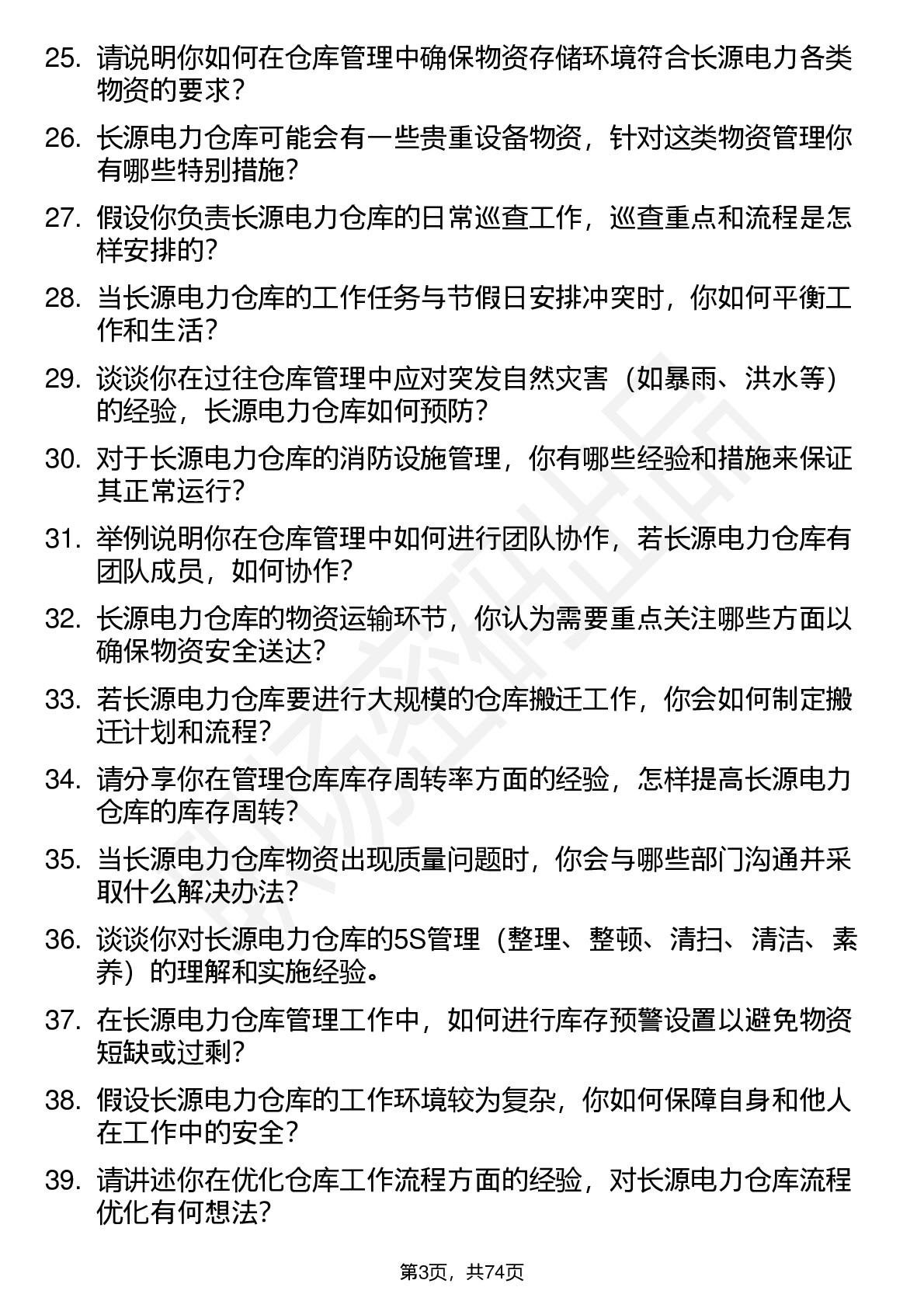 25. 请说明你如何在仓库管理中确保物资存储环境符合长源电力各类物资的要求？

26. 长源电力仓库可能会有一些贵重设备物资，针对这类物资管理你有哪些特别措施？

27. 假设你负责长源电力仓库的日常巡查工作，巡查重点和流程是怎样安排的？

28. 当长源电力仓库的工作任务与节假日安排冲突时，你如何平衡工作和生活？

29. 谈谈你在过往仓库管理中应对突发自然灾害（如暴雨、洪水等）的经验，长源电力仓库如何预防？

30. 对于长源电力仓库的消防设施管理，你有哪些经验和措施来保证其正常运行？

31. 举例说明你在仓库管理中如何进行团队协作，若长源电力仓库有团队成员，如何协作？

32. 长源电力仓库的物资运输环节，你认为需要重点关注哪些方面以确保物资安全送达？

33. 若长源电力仓库要进行大规模的仓库搬迁工作，你会如何制定搬迁计划和流程？

34. 请分享你在管理仓库库存周转率方面的经验，怎样提高长源电力仓库的库存周转？

35. 当长源电力仓库物资出现质量问题时，你会与哪些部门沟通并采取什么解决办法？

36. 谈谈你对长源电力仓库的5S管理（整理、整顿、清扫、清洁、素养）的理解和实施经验。

37. 在长源电力仓库管理工作中，如何进行库存预警设置以避免物资短缺或过剩？

38. 假设长源电力仓库的工作环境较为复杂，你如何保障自身和他人在工作中的安全？

39. 请讲述你在优化仓库工作流程方面的经验，对长源电力仓库流程优化有何想法？

第3页，共74页